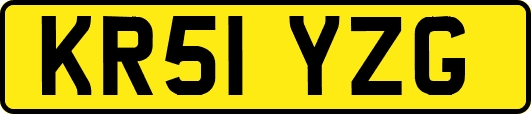 KR51 YZG